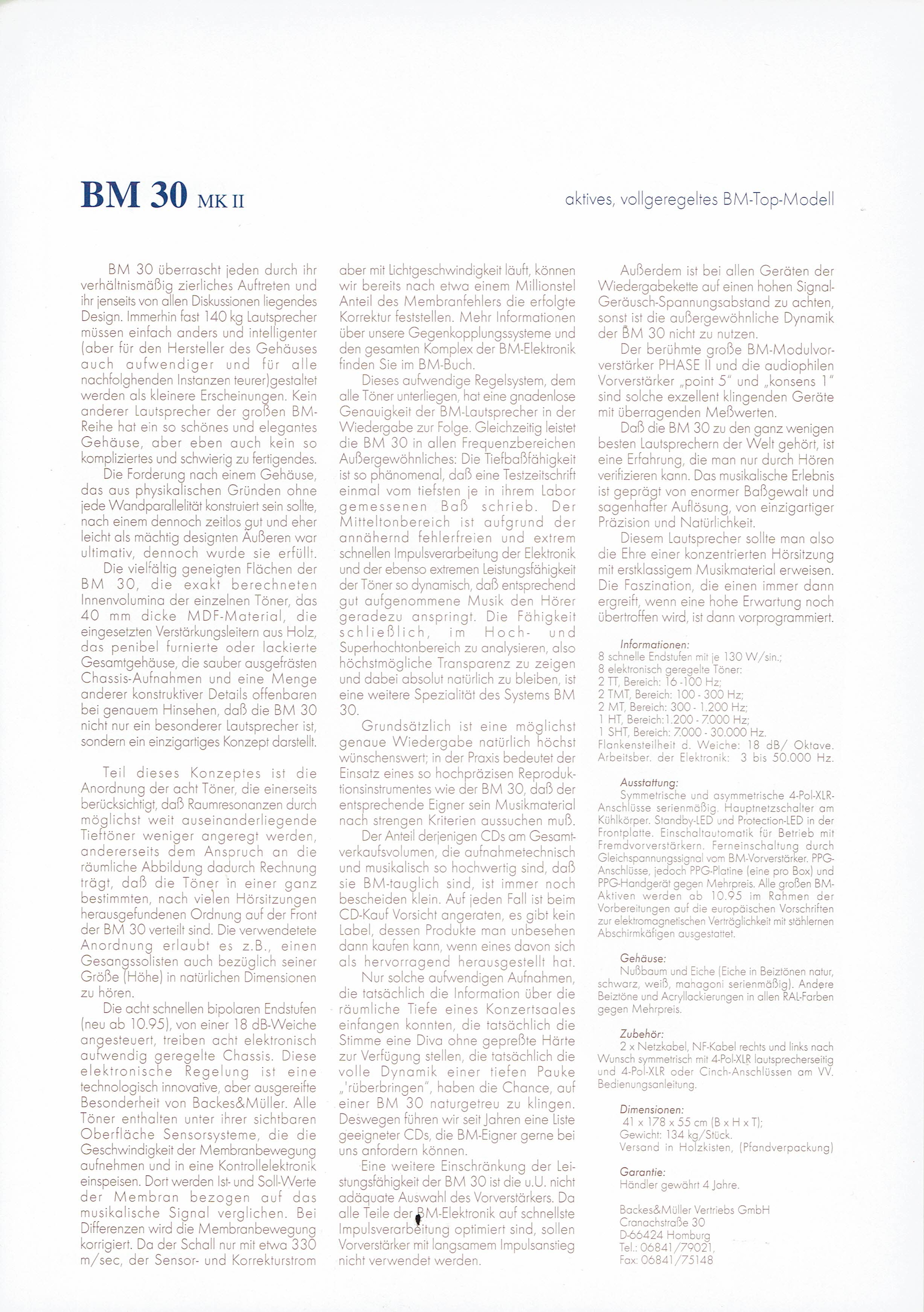 BM 30 MK II

aktives, vollgeregeltes BM-Top-Modell

BM 30 überrascht jeden durch ihr verhältnismäßig zierliches Auftreten und ihr jenseits von allen Diskussionen liegendes Design. Immerhin fast 140 kg Lautsprecher müssen einfach anders und intelligenter (aber für den Hersteller des Gehäuses auch aufwendiger und für alle nachfolghenden Instanzen teurer)gestaltet werden als kleinere Erscheinungen. Kein anderer Lautsprecher der großen BM-Reihe hat ein so schönes und elegantes Gehäuse, aber eben auch kein so kompliziertes und schwierig zu fertigendes.

Die Forderung nach einem Gehäuse, das aus physikalischen Gründen ohne jede Wandparallelität konstruiert sein sollte, nach einem dennoch zeitlos gut und eher leicht als mächtig designten Äußeren war ultimativ, dennoch wurde sie erfüllt.

Die vielfältig geneigten Flächen der BM 30, die exakt berechneten Innenvolumina der einzelnen Töner, das 40 mm dicke MDF-Material, die eingesetzten Verstärkungsleitern aus Holz, das penibel furnierte oder lackierte Gesamtgehäuse, die sauber ausgefrästen Chassis-Aufnahmen und eine Menge anderer konstruktiver Details offenbaren bei genauem Hinsehen, daß die BM 30 nicht nur ein besonderer Lautsprecher ist, sondern ein einzigartiges Konzept darstellt.

Teil dieses Konzeptes ist die Anordnung der acht Töner, die einerseits berücksichtigt, daß Raumresonanzen durch möglichst weit auseinanderliegende Tieftöner weniger angeregt werden, andererseits dem Anspruch an die räumliche Abbildung dadurch Rechnung trägt, daß die Töner in einer ganz bestimmten, nach vielen Hörsitzungen herausgefundenen Ordnung auf der Front der BM 30 verteilt sind. Die verwendetete Anordnung erlaubt es z.B., einen Gesangssolisten auch bezüglich seiner Größe (Höhe) in natürlichen Dimensionen zu hören.

Die acht schnellen bipolaren Endstufen (neu ab 10.95), von einer 18 dB-Weiche angesteuert, treiben acht elektronisch aufwendig geregelte Chassis. Diese elektronische Regelung ist eine technologisch innovative, aber ausgereifte Besonderheit von Backes&Müller. Alle Töner enthalten unter ihrer sichtbaren Oberfläche Sensorsysteme, die die Geschwindigkeit der Membranbewegung aufnehmen und in eine Kontrollelektronik einspeisen. Dort werden Ist- und Soll-Werte der Membran bezogen auf das musikalische Signal verglichen. Bei Differenzen wird die Membranbewegung korrigiert. Da der Schall nur mit etwa 330 m/sec, der Sensor- und Korrekturstrom aber mit Lichtgeschwindigkeit läuft, können wir bereits nach etwa einem Millionstel Anteil des Membranfehlers die erfolgte Korrektur feststellen. Mehr Informationen über unsere Gegenkopplungssysteme und den gesamten Komplex der BM-Elektronik finden Sie im BM-Buch.

Dieses aufwendige Regelsystem, dem alle Töner unterliegen, hat eine gnadenlose Genauigkeit der BM-Lautsprecher in der Wiedergabe zur Folge. Gleichzeitig leistet die BM 30 in allen Frequenzbereichen Außergewöhnliches: Die Tiefbaßfähigkeit ist so phänomenal, daß eine Testzeitschrift einmal vom tiefsten je in ihrem Labor gemessenen Baß schrieb. Der Mitteltonbereich ist aufgrund der annähernd fehlerfreien und extrem schnellen Impulsverarbeitung der Elektronik und der ebenso extremen Leistungsfähigkeit der Töner so dynamisch, daß entsprechend gut aufgenommene Musik den Hörer geradezu anspringt. Die Fähigkeit schließlich, im Hoch- und Superhochtonbereich zu analysieren, also höchstmögliche Transparenz zu zeigen und dabei absolut natürlich zu bleiben, ist eine weitere Spezialität des Systems BM 30.

Grundsätzlich ist eine möglichst genaue Wiedergabe natürlich höchst wünschenswert; in der Praxis bedeutet der Einsatz eines so hochpräzisen Reproduktionsinstrumentes wie der BM 30, daß der entsprechende Eigner sein Musikmaterial nach strengen Kriterien aussuchen muß.

Der Anteil derjenigen CDs am Gesamtverkaufsvolumen, die aufnahmetechnisch und musikalisch so hochwertig sind, daß sie BM-tauglich sind, ist immer noch bescheiden klein. Auf jeden Fall ist beim CD-Kauf Vorsicht angeraten, es gibt kein Label, dessen Produkte man unbesehen dann kaufen kann, wenn eines davon sich als hervorragend herausgestellt hat.

Nur solche aufwendigen Aufnahmen, die tatsächlich die Information über die räumliche Tiefe eines Konzertsaales einfangen konnten, die tatsächlich die Stimme eine Diva ohne gepreßte Härte zur Verfügung stellen, die tatsächlich die volle Dynamik einer tiefen Pauke „rüberbringen", haben die Chance, auf einer BM 30 naturgetreu zu klingen. Deswegen führen wir seit Jahren eine Liste geeigneter CDs, die BM-Eigner gerne bei uns anfordern können.

Eine weitere Einschränkung der Leistungsfähigkeit der BM 30 ist die u.U. nicht adäquate Auswahl des Vorverstärkers. Da alle Teile der BM-Elektronik auf schnellste Impulsverarbeitung optimiert sind, sollen Vorverstärker mit langsamem Impulsanstieg nicht verwendet werden.

Außerdem ist bei allen Geräten der Wiedergabekette auf einen hohen Signal-Geräusch-Spannungsabstand zu achten, sonst ist die außergewöhnliche Dynamik der BM 30 nicht zu nutzen.

Der berühmte große BM-Modulvorverstärker PHASE II und die audiophilen Vorverstärker „point 5" und „konsens 1" sind solche exzellent klingenden Geräte mit überragenden Meßwerten.

Daß die BM 30 zu den ganz wenigen besten Lautsprechern der Welt gehört, ist eine Erfahrung, die man nur durch Hören verifizieren kann. Das musikalische Erlebnis ist geprägt von enormer Baßgewalt und sagenhafter Auflösung, von einzigartiger Präzision und Natürlichkeit.

Diesem Lautsprecher sollte man also die Ehre einer konzentrierten Hörsitzung mit erstklassigem Musikmaterial erweisen. Die Faszination, die einen immer dann ergreift, wenn eine hohe Erwartung noch übertroffen wird, ist dann vorprogrammiert.

Informationen:
8 schnelle Endstufen mit je 130 W/sin.;
8 elektronisch geregelte Töner:
2 TT, Bereich: 16 -100 Hz;
2 TMT, Bereich: 100 - 300 Hz;
2 MT, Bereich: 300 - 1.200 Hz;
1 HT, Bereich:1.200 - 7.000 Hz;
1 SHT, Bereich: 7.000 - 30.000 Hz.
Flankensteilheit d. Weiche: 18 dB/ Oktave.
Arbeitsber. der Elektronik: 3 bis 50.000 Hz.

Ausstattung:
Symmetrische und asymmetrische 4-Pol-XLR-Anschlüsse serienmäßig. Hauptnetzschalter am Kühlkörper. Standby-LED und Protection-LED in der Frontplatte. Einschaltautomatik für Betrieb mit Fremdvorverstärkern. Ferneinschaltung durch Gleichspannungssignal vom BM-Vorverstärker. PPG-Anschlüsse, jedoch PPG-Platine (eine pro Box) und PPG-Handgerät gegen Mehrpreis. Alle großen BM-Aktiven werden ab 10.95 im Rahmen der Vorbereitungen auf die europäischen Vorschriften zur elektromagnetischen Verträglichkeit mit stählernen Abschirmkäfigen ausgestattet.

Gehäuse:
Nußbaum und Eiche (Eiche in Beiztönen natur, schwarz, weiß, mahagoni serienmäßig). Andere Beiztöne und Acryllackierungen in allen RAL-Farben gegen Mehrpreis.

Zubehör:
2 x Netzkabel, NF-Kabel rechts und links nach Wunsch symmetrisch mit 4-Pol-XLR lautsprecherseitig und 4-Pol-XLR oder Cinch-Anschlüssen am VV. Bedienungsanleitung.

Dimensionen:
41 x 178 x 55 cm (B x H x T);
Gewicht: 134 kg/Stück.
Versand in Holzkisten, (Pfandverpackung)

Garantie:
Händler gewährt 4 Jahre.

Backes&Müller Vertriebs GmbH
Cranachstraße 30
D-66424 Homburg
Tel.: 06841/79021,
Fax: 06841/75148